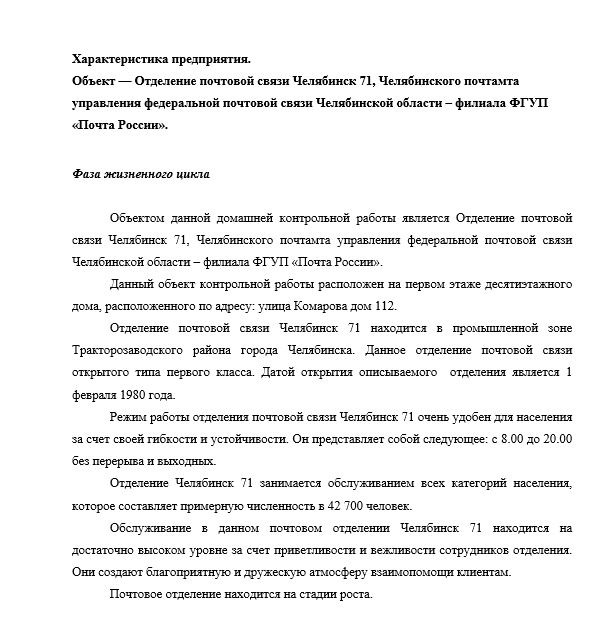 Характеристика предприятия.
Объект — Отделение почтовой связи Челябинск 71, Челябинского почтамта управления федеральной почтовой связи Челябинской области – филиала ФГУП «Почта России».

Фаза жизненного цикла

Объектом данной домашней контрольной работы является Отделение почтовой связи Челябинск 71, Челябинского почтамта управления федеральной почтовой связи Челябинской области – филиала ФГУП «Почта России».

Данный объект контрольной работы расположен на первом этаже десятиэтажного дома, расположенного по адресу: улица Комарова дом 112.

Отделение почтовой связи Челябинск 71 находится в промышленной зоне Тракторозаводского района города Челябинска. Данное отделение почтовой связи открытого типа первого класса. Датой открытия описываемого отделения является 1 февраля 1980 года.

Режим работы отделения почтовой связи Челябинск 71 очень удобен для населения за счет своей гибкости и устойчивости. Он представляет собой следующее: с 8.00 до 20.00 без перерыва и выходных.

Отделение Челябинск 71 занимается обслуживанием всех категорий населения, которое составляет примерную численность в 42 700 человек.

Обслуживание в данном почтовом отделении Челябинск 71 находится на достаточно высоком уровне за счет приветливости и вежливости сотрудников отделения. Они создают благоприятную и дружескую атмосферу взаимопомощи клиентам.

Почтовое отделение находится на стадии роста.